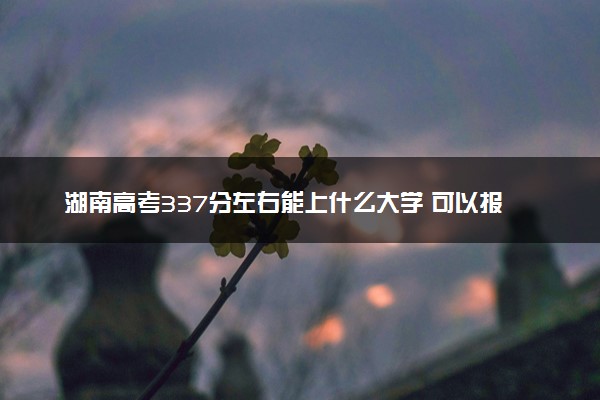 湖南高考337分左右能上什么大学 可以报